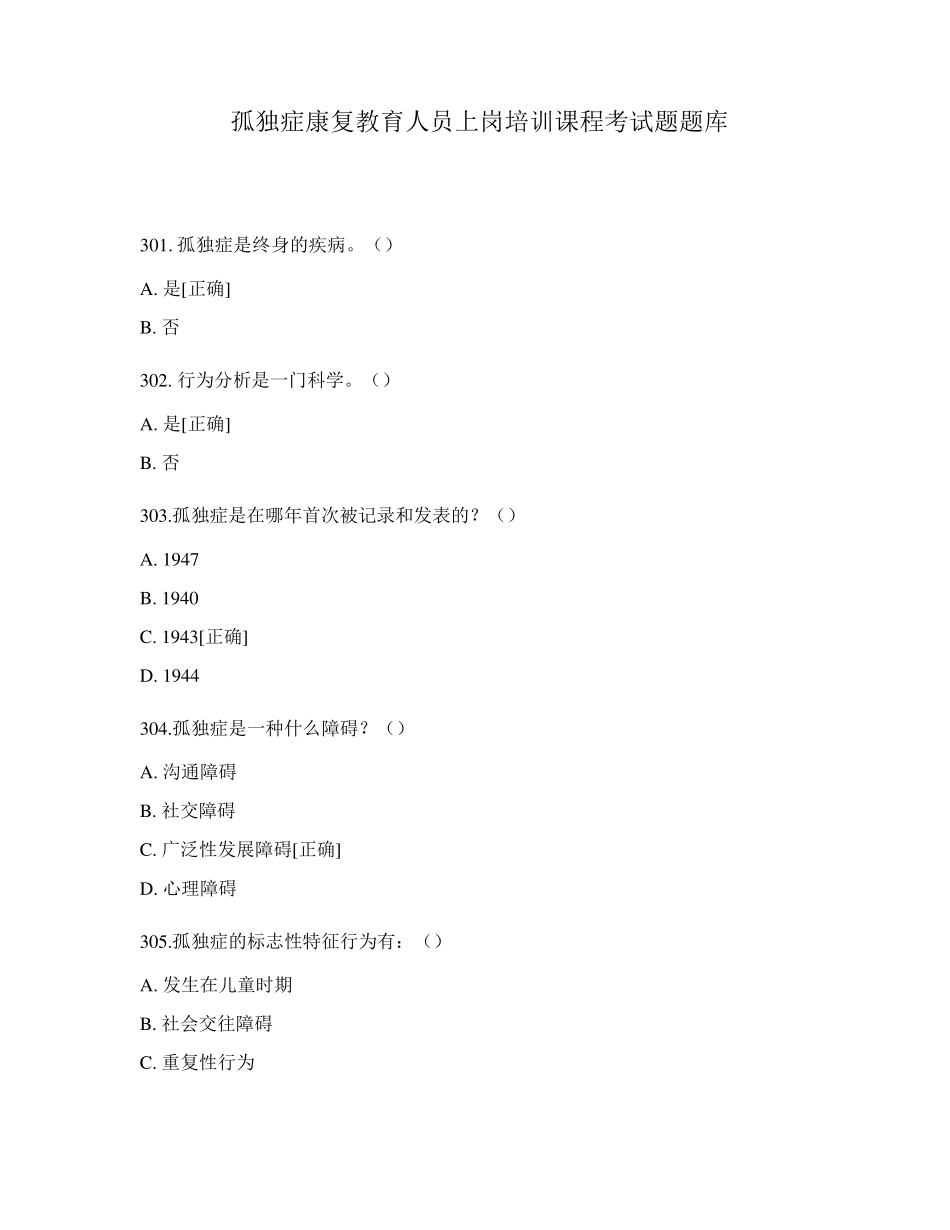 孤独症康复教育人员上岗培训课程考试题题库

301. 孤独症是终身的疾病。（）

A. 是[正确]

B. 否

302. 行为分析是一门科学。（）

A. 是[正确]

B. 否

303.孤独症是在哪年首次被记录和发表的？（）

A. 1947

B. 1940

C. 1943[正确]

D. 1944

304.孤独症是一种什么障碍？（）

A. 沟通障碍

B. 社交障碍

C. 广泛性发展障碍[正确]

D. 心理障碍

305.孤独症的标志性特征行为有：（）

A. 发生在儿童时期

B. 社会交往障碍

C. 重复性行为